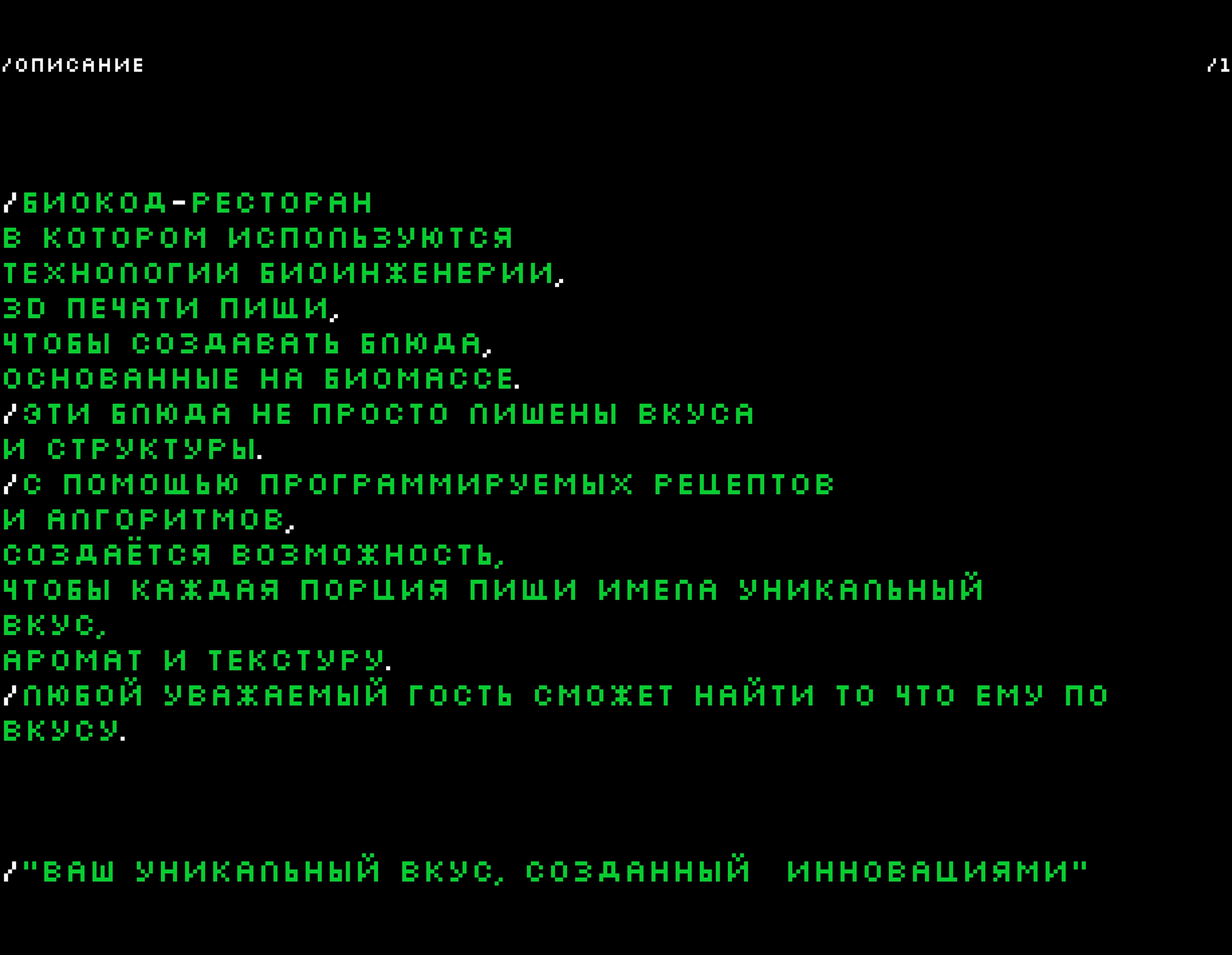 /ОПИСАНИЕ

/1

/БИОКОД-РЕСТОРАН
В КОТОРОМ ИСПОЛЬЗУЮТСЯ
ТЕХНОЛОГИИ БИОИНЖЕНЕРИИ,
3D ПЕЧАТИ ПИЩИ,
ЧТОБЫ СОЗДАВАТЬ БЛЮДА,
ОСНОВАННЫЕ НА БИОМАССЕ.
/ЭТИ БЛЮДА НЕ ПРОСТО ЛИШЕНЫ ВКУСА
И СТРУКТУРЫ.
/С ПОМОЩЬЮ ПРОГРАММИРУЕМЫХ РЕЦЕПТОВ
И АЛГОРИТМОВ,
СОЗДАЁТСЯ ВОЗМОЖНОСТЬ,
ЧТОБЫ КАЖДАЯ ПОРЦИЯ ПИЩИ ИМЕЛА УНИКАЛЬНЫЙ
ВКУС,
АРОМАТ И ТЕКСТУРУ.
/ЛЮБОЙ УВАЖАЕМЫЙ ГОСТЬ СМОЖЕТ НАЙТИ ТО ЧТО ЕМУ ПО
ВКУСУ.

/"ВАШ УНИКАЛЬНЫЙ ВКУС, СОЗДАННЫЙ ИННОВАЦИЯМИ"